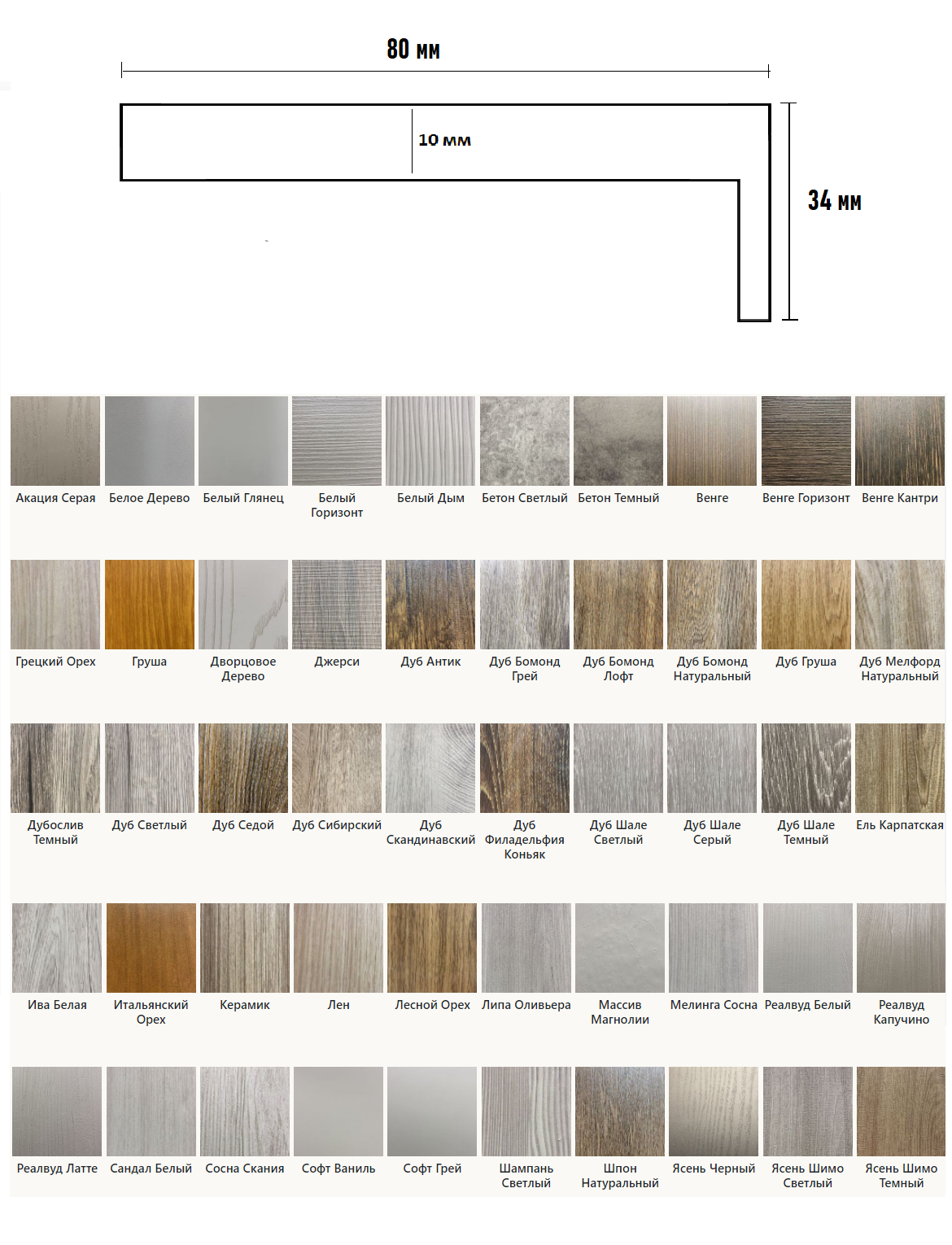 80 мм

10 мм

34 мм

Акация Серая
Белое Дерево
Белый Глянец
Белый Горизонт
Белый Дым
Бетон Светлый
Бетон Темный
Венге
Венге Горизонт
Венге Кантри

Грецкий Орех
Груша
Дворцовое Дерево
Джерси
Дуб Антик
Дуб Бомонд Грей
Дуб Бомонд Лофт
Дуб Бомонд Натуральный
Дуб Груша
Дуб Мелфорд Натуральный

Дубослив Темный
Дуб Светлый
Дуб Седой
Дуб Сибирский
Дуб Скандинавский
Дуб Филадельфия Коньяк
Дуб Шале Светлый
Дуб Шале Серый
Дуб Шале Темный
Ель Карпатская

Ива Белая
Итальянский Орех
Керамик
Лен
Лесной Орех
Липа Оливьера
Массив Магнолии
Мелинга Сосна
Реалвуд Белый
Реалвуд Капучино

Реалвуд Латте
Сандал Белый
Сосна Скания
Софт Ваниль
Софт Грей
Шампань Светлый
Шпон Натуральный
Ясень Черный
Ясень Шимо Светлый
Ясень Шимо Темный